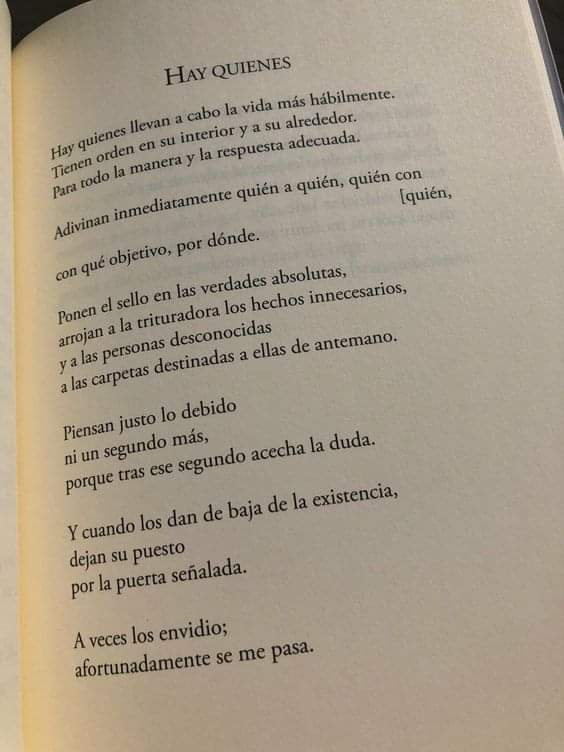 HAY QUIENES

Hay quienes llevan a cabo la vida más hábilmente.
Tienen orden en su interior y a su alrededor.
Para todo la manera y la respuesta adecuada.

Adivinan inmediatamente quién a quién, quién con
[quién,
con qué objetivo, por dónde.

Ponen el sello en las verdades absolutas,
arrojan a la trituradora los hechos innecesarios,
y a las personas desconocidas
a las carpetas destinadas a ellas de antemano.

Piensan justo lo debido
ni un segundo más,
porque tras ese segundo acecha la duda.

Y cuando los dan de baja de la existencia,
dejan su puesto
por la puerta señalada.

A veces los envidio;
afortunadamente se me pasa.